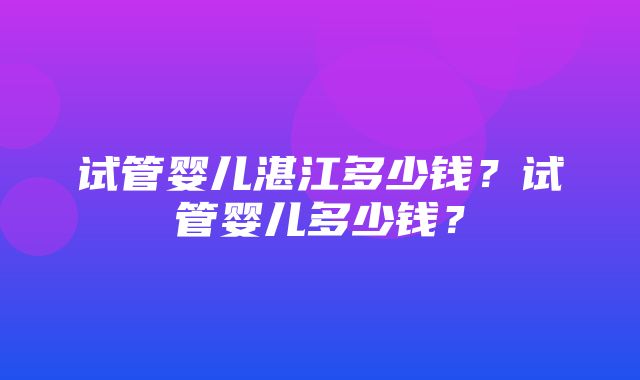 试管婴儿湛江多少钱？试管婴儿多少钱？